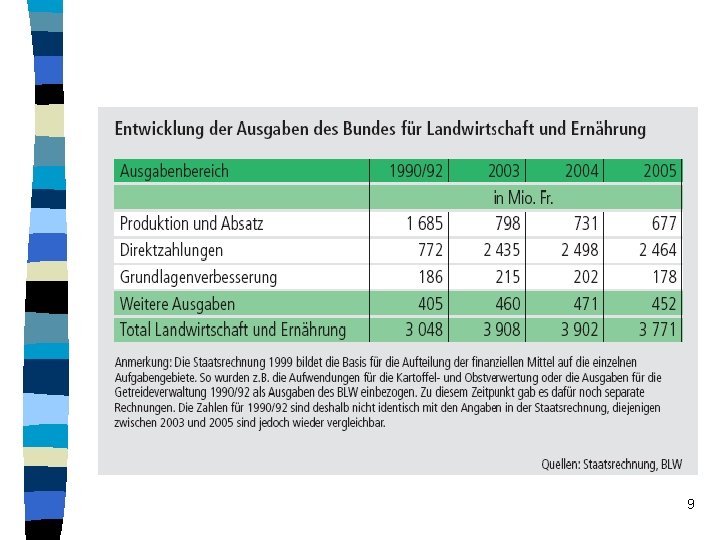 Entwicklung der Ausgaben des Bundes für Landwirtschaft und Ernährung

| Ausgabenbereich | 1990/92 | 2003 | 2004 | 2005 |
|---|---|---|---|---|
| | in Mio. Fr. | | | |
| Produktion und Absatz | 1 685 | 798 | 731 | 677 |
| Direktzahlungen | 772 | 2 435 | 2 498 | 2 464 |
| Grundlagenverbesserung | 186 | 215 | 202 | 178 |
| Weitere Ausgaben | 405 | 460 | 471 | 452 |
| Total Landwirtschaft und Ernährung | 3 048 | 3 908 | 3 902 | 3 771 |

Anmerkung: Die Staatsrechnung 1999 bildet die Basis für die Aufteilung der finanziellen Mittel auf die einzelnen Aufgabengebiete. So wurden z.B. die Aufwendungen für die Kartoffel- und Obstverwertung oder die Ausgaben für die Getreideverwaltung 1990/92 als Ausgaben des BLW einbezogen. Zu diesem Zeitpunkt gab es dafür noch separate Rechnungen. Die Zahlen für 1990/92 sind deshalb nicht identisch mit den Angaben in der Staatsrechnung, diejenigen zwischen 2003 und 2005 sind jedoch wieder vergleichbar.

Quellen: Staatsrechnung, BLW

9